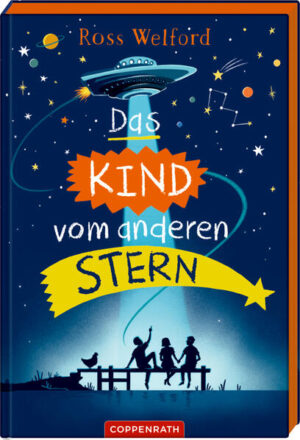 Ross Welford

Das KIND vom anderen STERN

COPPENRATH